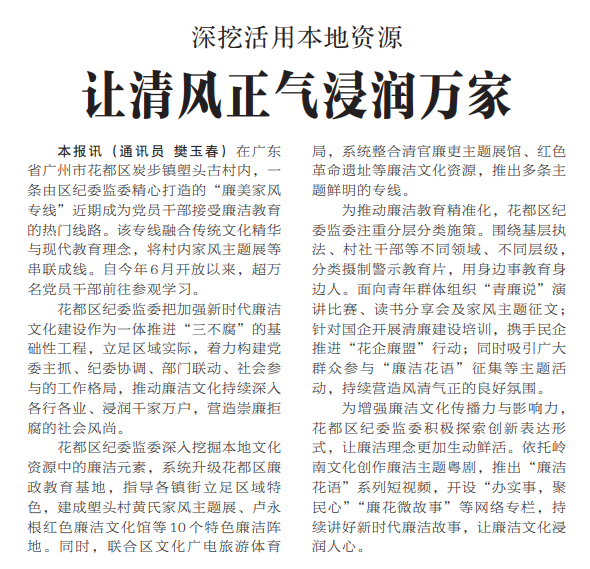 深挖活用本地资源

让清风正气浸润万家

本报讯（通讯员 樊玉春）在广东省广州市花都区炭步镇塱头古村内，一条由区纪委监委精心打造的“廉美家风专线”近期成为党员干部接受廉洁教育的热门线路。该专线融合传统文化精华与现代教育理念，将村内家风主题展等串联成线。自今年6月开放以来，超万名党员干部前往参观学习。

花都区纪委监委把加强新时代廉洁文化建设作为一体推进“三不腐”的基础性工程，立足区域实际，着力构建党委主抓、纪委协调、部门联动、社会参与的工作格局，推动廉洁文化持续深入各行各业、浸润千家万户，营造崇廉拒腐的社会风尚。

花都区纪委监委深入挖掘本地文化资源中的廉洁元素，系统升级花都区廉政教育基地，指导各镇街立足区域特色，建成塱头村黄氏家风主题展、卢永根红色廉洁文化馆等10个特色廉洁阵地。同时，联合区文化广电旅游体育局，系统整合清官廉吏主题展馆、红色革命遗址等廉洁文化资源，推出多条主题鲜明的专线。

为推动廉洁教育精准化，花都区纪委监委注重分层分类施策。围绕基层执法、村社干部等不同领域、不同层级，分类摄制警示教育片，用身边事教育身边人。面向青年群体组织“青廉说”演讲比赛、读书分享会及家风主题征文；针对国企开展清廉建设培训，携手民企推进“花企廉盟”行动；同时吸引广大群众参与“廉洁花语”征集等主题活动，持续营造风清气正的良好氛围。

为增强廉洁文化传播力与影响力，花都区纪委监委积极探索创新表达形式，让廉洁理念更加生动鲜活。依托岭南文化创作廉洁主题粤剧，推出“廉洁花语”系列短视频，开设“办实事，聚民心”“廉花微故事”等网络专栏，持续讲好新时代廉洁故事，让廉洁文化浸润人心。